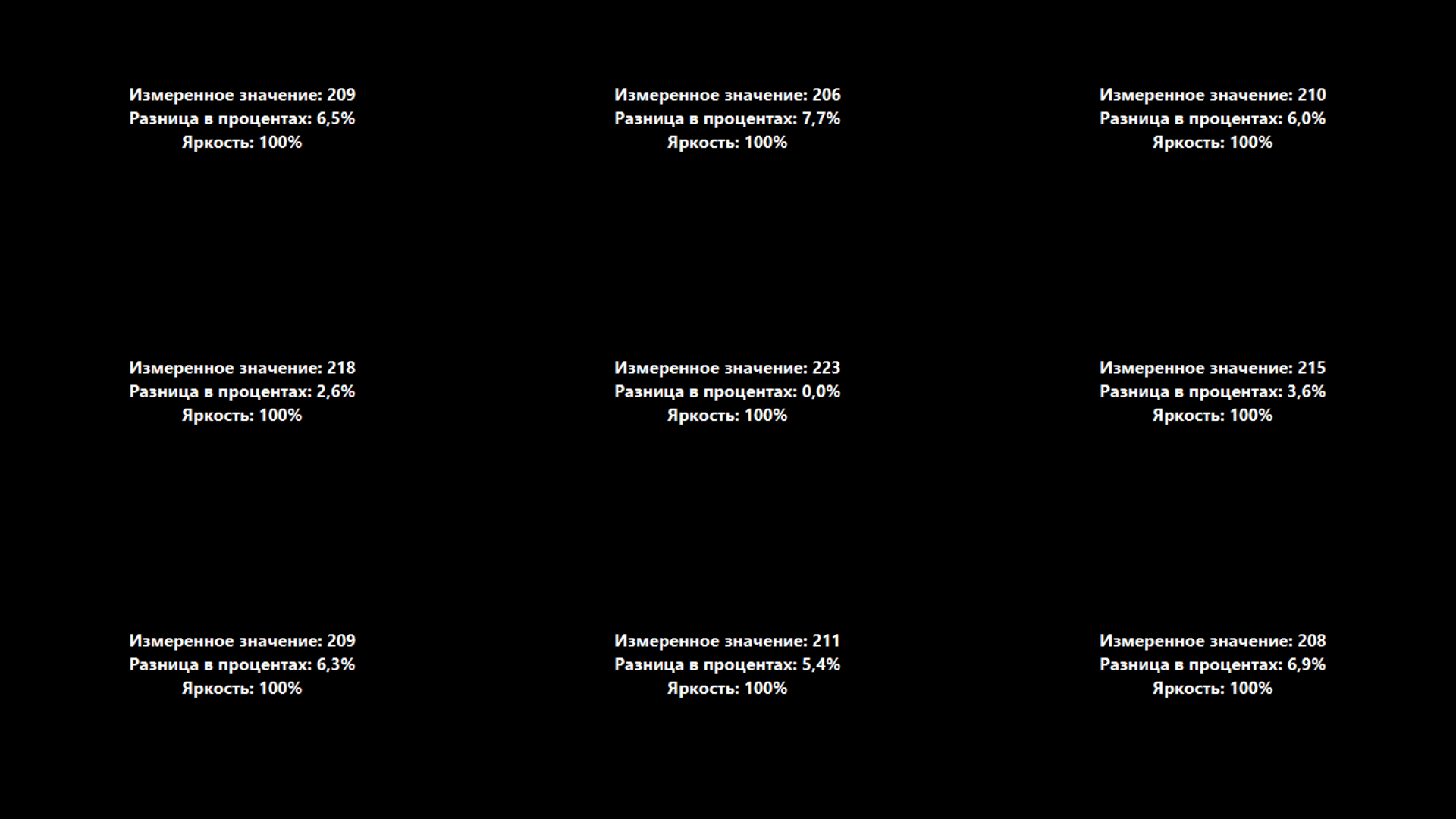 Измеренное значение: 209
Разница в процентах: 6,5%
Яркость: 100%

Измеренное значение: 206
Разница в процентах: 7,7%
Яркость: 100%

Измеренное значение: 210
Разница в процентах: 6,0%
Яркость: 100%

Измеренное значение: 218
Разница в процентах: 2,6%
Яркость: 100%

Измеренное значение: 223
Разница в процентах: 0,0%
Яркость: 100%

Измеренное значение: 215
Разница в процентах: 3,6%
Яркость: 100%

Измеренное значение: 209
Разница в процентах: 6,3%
Яркость: 100%

Измеренное значение: 211
Разница в процентах: 5,4%
Яркость: 100%

Измеренное значение: 208
Разница в процентах: 6,9%
Яркость: 100%